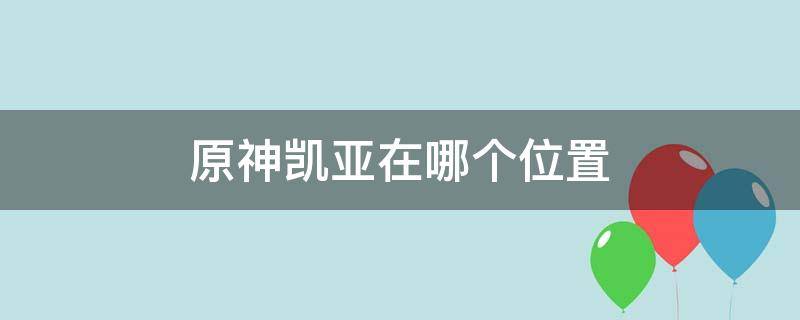 原神凯亚在哪个位置